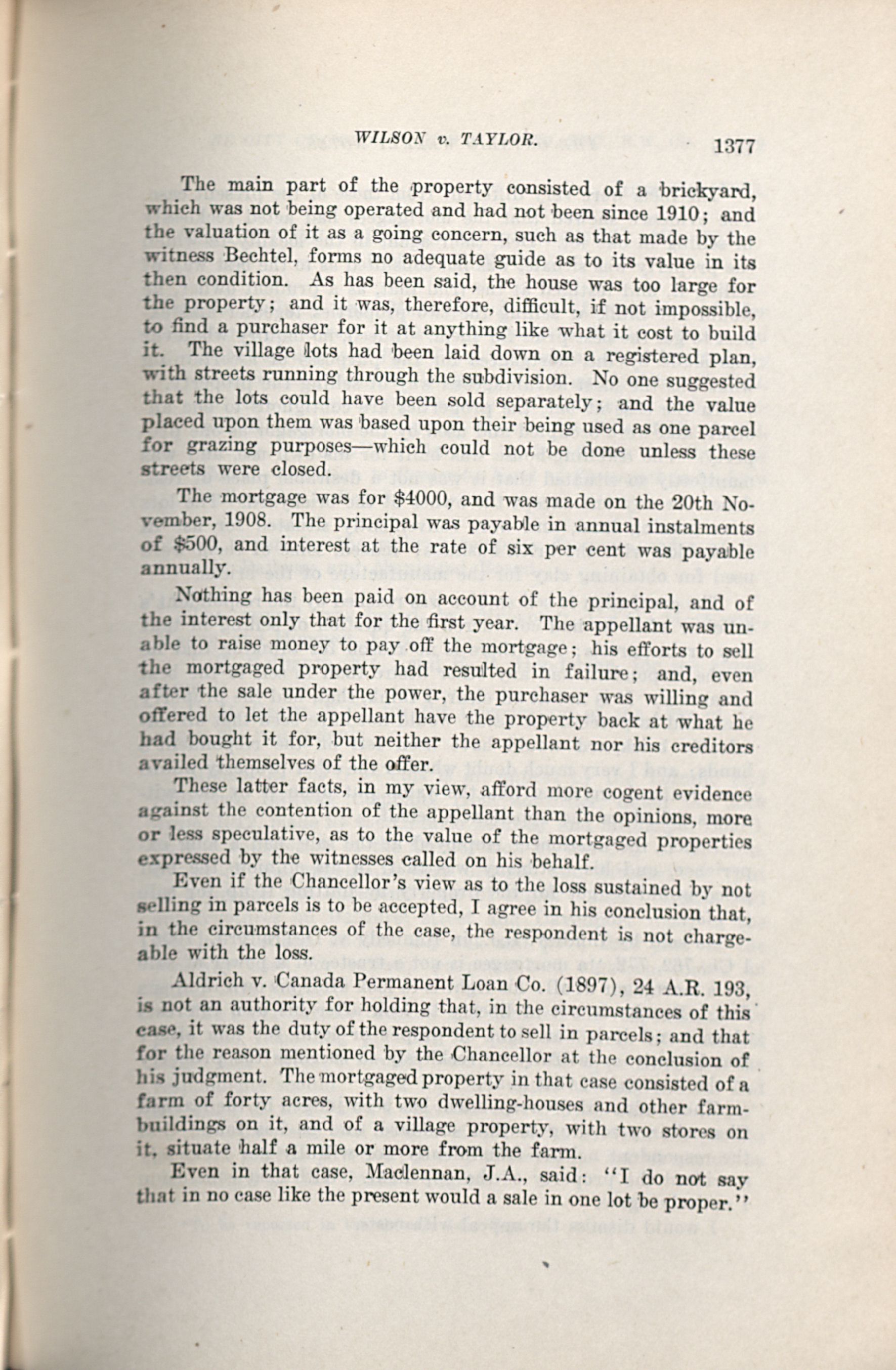 WILSON v. TAYLOR. 1377

The main part of the property consisted of a brickyard, which was not being operated and had not been since 1910; and the valuation of it as a going concern, such as that made by the witness Bechtel, forms no adequate guide as to its value in its then condition. As has been said, the house was too large for the property; and it was, therefore, difficult, if not impossible, to find a purchaser for it at anything like what it cost to build it. The village lots had been laid down on a registered plan, with streets running through the subdivision. No one suggested that the lots could have been sold separately; and the value placed upon them was based upon their being used as one parcel for grazing purposes—which could not be done unless these streets were closed.

The mortgage was for $4000, and was made on the 20th November, 1908. The principal was payable in annual instalments of $500, and interest at the rate of six per cent was payable annually.

Nothing has been paid on account of the principal, and of the interest only that for the first year. The appellant was unable to raise money to pay off the mortgage; his efforts to sell the mortgaged property had resulted in failure; and, even after the sale under the power, the purchaser was willing and offered to let the appellant have the property back at what he had bought it for, but neither the appellant nor his creditors availed themselves of the offer.

These latter facts, in my view, afford more cogent evidence against the contention of the appellant than the opinions, more or less speculative, as to the value of the mortgaged properties expressed by the witnesses called on his behalf.

Even if the Chancellor's view as to the loss sustained by not selling in parcels is to be accepted, I agree in his conclusion that, in the circumstances of the case, the respondent is not chargeable with the loss.

Aldrich v. Canada Permanent Loan Co. (1897), 24 A.R. 193, is not an authority for holding that, in the circumstances of this case, it was the duty of the respondent to sell in parcels; and that for the reason mentioned by the Chancellor at the conclusion of his judgment. The mortgaged property in that case consisted of a farm of forty acres, with two dwelling-houses and other farm-buildings on it, and of a village property, with two stores on it, situate half a mile or more from the farm.

Even in that case, Maclennan, J.A., said: "I do not say that in no case like the present would a sale in one lot be proper."